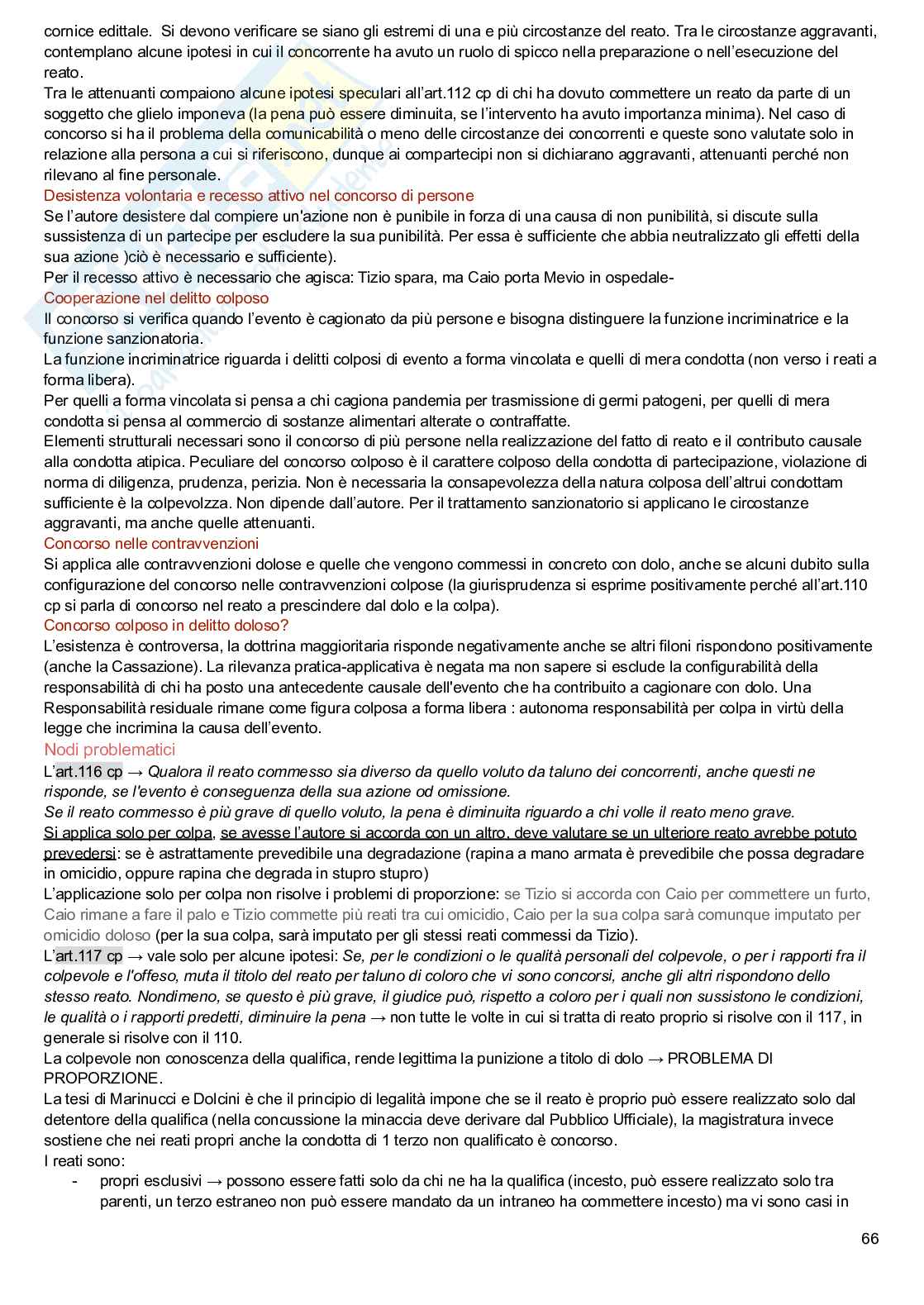 cornice edittale. Si devono verificare se siano gli estremi di una e più circostanze del reato. Tra le circostanze aggravanti, contemplano alcune ipotesi in cui il concorrente ha avuto un ruolo di spicco nella preparazione o nell'esecuzione del reato.
Tra le attenuanti compaiono alcune ipotesi speculari all'art.112 cp di chi ha dovuto commettere un reato da parte di un soggetto che glielo imponeva (la pena può essere diminuita, se l'intervento ha avuto importanza minima). Nel caso di concorso si ha il problema della comunicabilità o meno delle circostanze dei concorrenti e queste sono valutate solo in relazione alla persona a cui si riferiscono, dunque ai compartecipi non si dichiarano aggravanti, attenuanti perché non rilevano al fine personale.
Desistenza volontaria e recesso attivo nel concorso di persone
Se l'autore desistere dal compiere un'azione non è punibile in forza di una causa di non punibilità, si discute sulla sussistenza di un partecipe per escludere la sua punibilità. Per essa è sufficiente che abbia neutralizzato gli effetti della sua azione )ciò è necessario e sufficiente).
Per il recesso attivo è necessario che agisca: Tizio spara, ma Caio porta Mevio in ospedale-
Cooperazione nel delitto colposo
Il concorso si verifica quando l'evento è cagionato da più persone e bisogna distinguere la funzione incriminatrice e la funzione sanzionatoria.
La funzione incriminatrice riguarda i delitti colposi di evento a forma vincolata e quelli di mera condotta (non verso i reati a forma libera).
Per quelli a forma vincolata si pensa a chi cagiona pandemia per trasmissione di germi patogeni, per quelli di mera condotta si pensa al commercio di sostanze alimentari alterate o contraffatte.
Elementi strutturali necessari sono il concorso di più persone nella realizzazione del fatto di reato e il contributo causale alla condotta atipica. Peculiare del concorso colposo è il carattere colposo della condotta di partecipazione, violazione di norma di diligenza, prudenza, perizia. Non è necessaria la consapevolezza della natura colposa dell'altrui condottam sufficiente è la colpevolzza. Non dipende dall'autore. Per il trattamento sanzionatorio si applicano le circostanze aggravanti, ma anche quelle attenuanti.
Concorso nelle contravvenzioni
Si applica alle contravvenzioni dolose e quelle che vengono commessi in concreto con dolo, anche se alcuni dubito sulla configurazione del concorso nelle contravvenzioni colpose (la giurisprudenza si esprime positivamente perché all'art.110 cp si parla di concorso nel reato a prescindere dal dolo e la colpa).
Concorso colposo in delitto doloso?
L'esistenza è controversa, la dottrina maggioritaria risponde negativamente anche se altri filoni rispondono positivamente (anche la Cassazione). La rilevanza pratica-applicativa è negata ma non sapere si esclude la configurabilità della responsabilità di chi ha posto una antecedente causale dell'evento che ha contribuito a cagionare con dolo. Una Responsabilità residuale rimane come figura colposa a forma libera : autonoma responsabilità per colpa in virtù della legge che incrimina la causa dell'evento.
Nodi problematici
L'art.116 cp → Qualora il reato commesso sia diverso da quello voluto da taluno dei concorrenti, anche questi ne risponde, se l'evento è conseguenza della sua azione od omissione.
Se il reato commesso è più grave di quello voluto, la pena è diminuita riguardo a chi volle il reato meno grave.
Si applica solo per colpa, se avesse l'autore si accorda con un altro, deve valutare se un ulteriore reato avrebbe potuto prevedersi: se è astrattamente prevedibile una degradazione (rapina a mano armata è prevedibile che possa degradare in omicidio, oppure rapina che degrada in stupro stupro)
L'applicazione solo per colpa non risolve i problemi di proporzione: se Tizio si accorda con Caio per commettere un furto, Caio rimane a fare il palo e Tizio commette più reati tra cui omicidio, Caio per la sua colpa sarà comunque imputato per omicidio doloso (per la sua colpa, sarà imputato per gli stessi reati commessi da Tizio).
L'art.117 cp → vale solo per alcune ipotesi: Se, per le condizioni o le qualità personali del colpevole, o per i rapporti fra il colpevole e l'offeso, muta il titolo del reato per taluno di coloro che vi sono concorsi, anche gli altri rispondono dello stesso reato. Nondimeno, se questo è più grave, il giudice può, rispetto a coloro per i quali non sussistono le condizioni, le qualità o i rapporti predetti, diminuire la pena → non tutte le volte in cui si tratta di reato proprio si risolve con il 117, in generale si risolve con il 110.
La colpevole non conoscenza della qualifica, rende legittima la punizione a titolo di dolo → PROBLEMA DI PROPORZIONE.
La tesi di Marinucci e Dolcini è che il principio di legalità impone che se il reato è proprio può essere realizzato solo dal detentore della qualifica (nella concussione la minaccia deve derivare dal Pubblico Ufficiale), la magistratura invece sostiene che nei reati propri anche la condotta di 1 terzo non qualificato è concorso.
I reati sono:
- propri esclusivi → possono essere fatti solo da chi ne ha la qualifica (incesto, può essere realizzato solo tra parenti, un terzo estraneo non può essere mandato da un intraneo ha commettere incesto) ma vi sono casi in

66